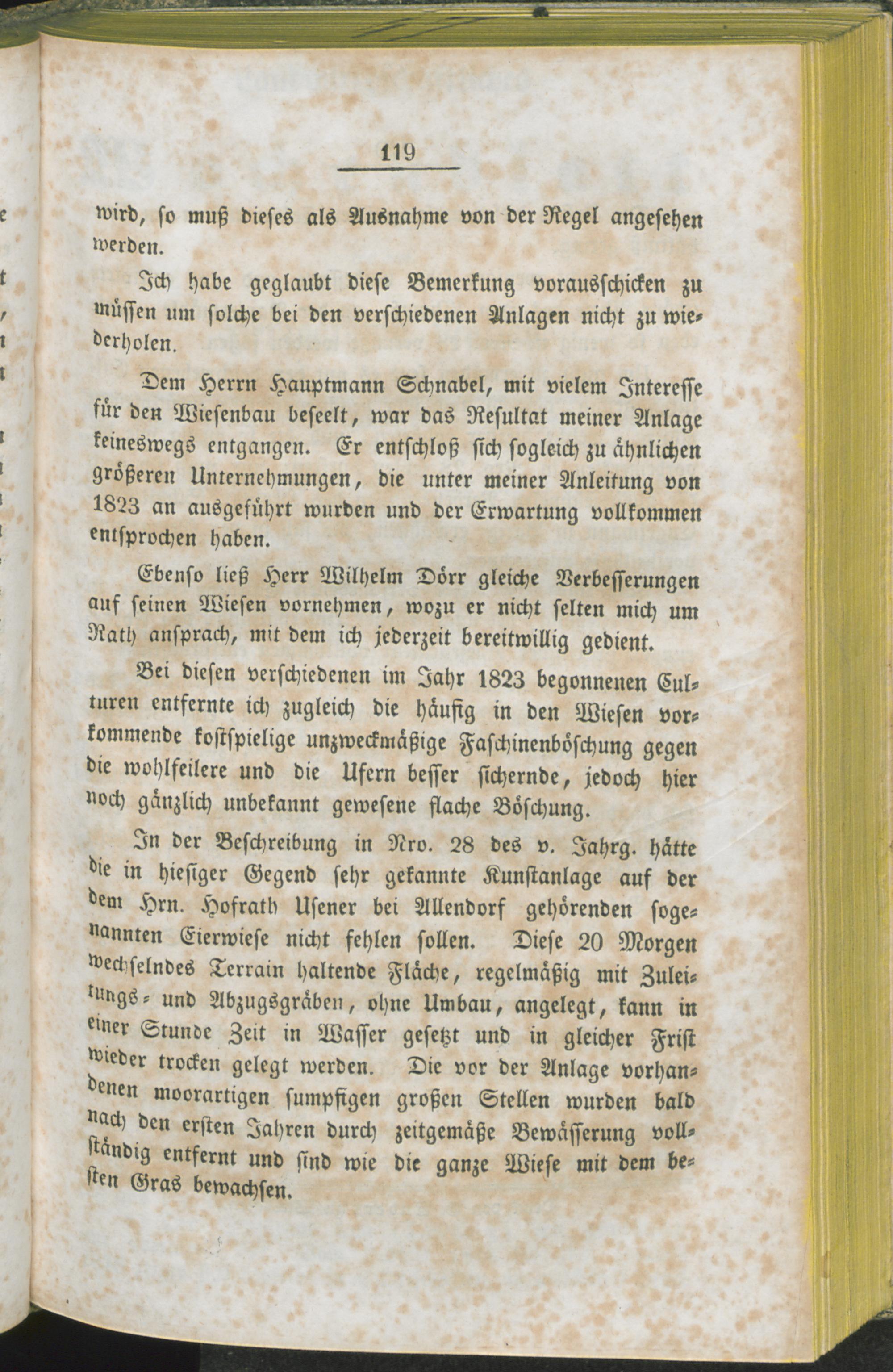 119

wird, so muß dieses als Ausnahme von der Regel angesehen werden.

Ich habe geglaubt diese Bemerkung vorausschicken zu müssen um solche bei den verschiedenen Anlagen nicht zu wiederholen.

Dem Herrn Hauptmann Schnabel, mit vielem Interesse für den Wiesenbau beseelt, war das Resultat meiner Anlage keineswegs entgangen. Er entschloß sich sogleich zu ähnlichen größeren Unternehmungen, die unter meiner Anleitung von 1823 an ausgeführt wurden und der Erwartung vollkommen entsprochen haben.

Ebenso ließ Herr Wilhelm Dörr gleiche Verbesserungen auf seinen Wiesen vornehmen, wozu er nicht selten mich um Rath ansprach, mit dem ich jederzeit bereitwillig gedient.

Bei diesen verschiedenen im Jahr 1823 begonnenen Culturen entfernte ich zugleich die häufig in den Wiesen vorkommende kostspielige unzweckmäßige Faschinenböschung gegen die wohlfeilere und die Ufern besser sichernde, jedoch hier noch gänzlich unbekannt gewesene flache Böschung.

In der Beschreibung in Nro. 28 des v. Jahrg. hätte die in hiesiger Gegend sehr gekannte Kunstanlage auf der dem Hrn. Hofrath Usener bei Allendorf gehörenden sogenannten Eierwiese nicht fehlen sollen. Diese 20 Morgen wechselndes Terrain haltende Fläche, regelmäßig mit Zuleitungs- und Abzugsgräben, ohne Umbau, angelegt, kann in einer Stunde Zeit in Wasser gesetzt und in gleicher Frist wieder trocken gelegt werden. Die vor der Anlage vorhandenen moorartigen sumpfigen großen Stellen wurden bald nach den ersten Jahren durch zeitgemäße Bewässerung vollständig entfernt und sind wie die ganze Wiese mit dem besten Gras bewachsen.